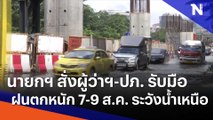 N

นายกฯ สั่งผู้ว่าฯ-ปภ. รับมือ
ฝนตกหนัก 7-9 ส.ค. ระวังน้ำเหนือ